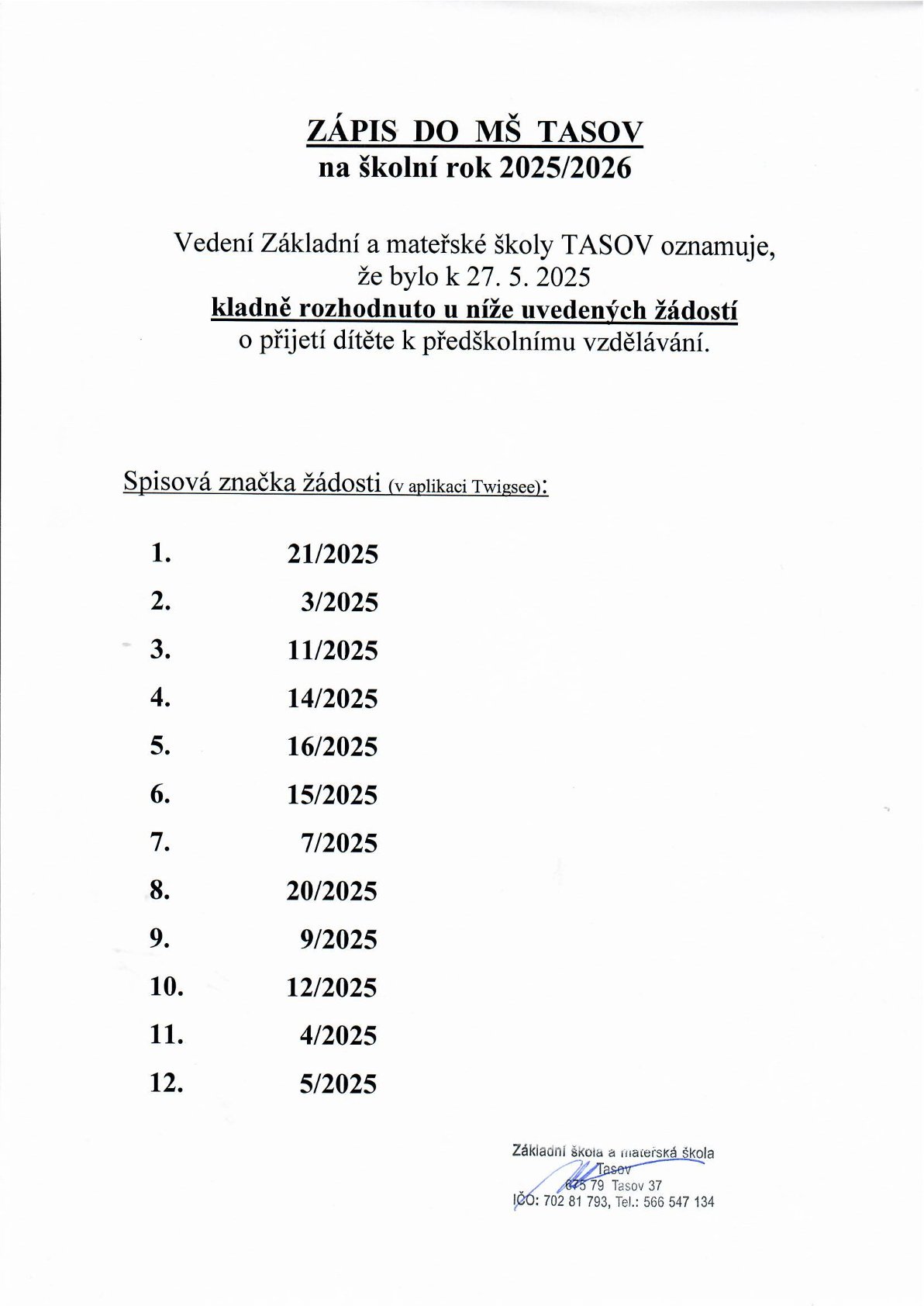 ZÁPIS DO MŠ TASOV
na školní rok 2025/2026

Vedení Základní a mateřské školy TASOV oznamuje, že bylo k 27. 5. 2025
kladně rozhodnuto u níže uvedených žádostí
o přijetí dítěte k předškolnímu vzdělávání.

Spisová značka žádosti (v aplikaci Twigsee):

1. 21/2025
2. 3/2025
3. 11/2025
4. 14/2025
5. 16/2025
6. 15/2025
7. 7/2025
8. 20/2025
9. 9/2025
10. 12/2025
11. 4/2025
12. 5/2025

Základní škola a mateřská škola
Tasov
675 79 Tasov 37
IČO: 702 81 793, Tel.: 566 547 134